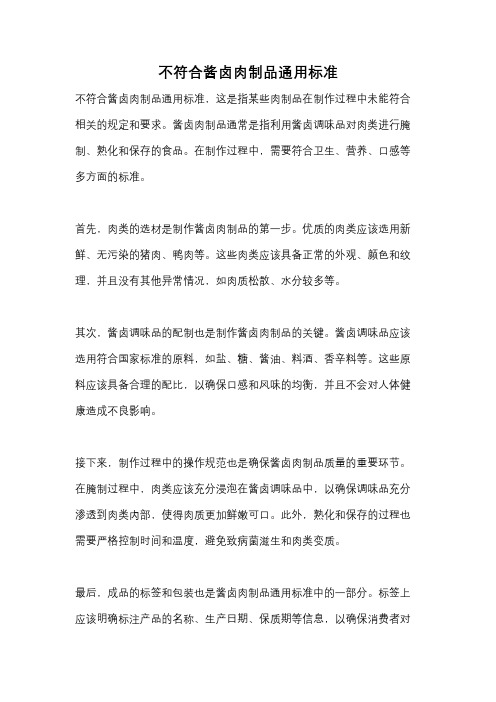 不符合酱卤肉制品通用标准

不符合酱卤肉制品通用标准，这是指某些肉制品在制作过程中未能符合相关的规定和要求。酱卤肉制品通常是指利用酱卤调味品对肉类进行腌制、熟化和保存的食品。在制作过程中，需要符合卫生、营养、口感等多方面的标准。

首先，肉类的选材是制作酱卤肉制品的第一步。优质的肉类应该选用新鲜、无污染的猪肉、鸭肉等。这些肉类应该具备正常的外观、颜色和纹理，并且没有其他异常情况，如肉质松散、水分较多等。

其次，酱卤调味品的配制也是制作酱卤肉制品的关键。酱卤调味品应该选用符合国家标准的原料，如盐、糖、酱油、料酒、香辛料等。这些原料应该具备合理的配比，以确保口感和风味的均衡，并且不会对人体健康造成不良影响。

接下来，制作过程中的操作规范也是确保酱卤肉制品质量的重要环节。在腌制过程中，肉类应该充分浸泡在酱卤调味品中，以确保调味品充分渗透到肉类内部，使得肉质更加鲜嫩可口。此外，熟化和保存的过程也需要严格控制时间和温度，避免致病菌滋生和肉类变质。

最后，成品的标签和包装也是酱卤肉制品通用标准中的一部分。标签上应该明确标注产品的名称、生产日期、保质期等信息，以确保消费者对